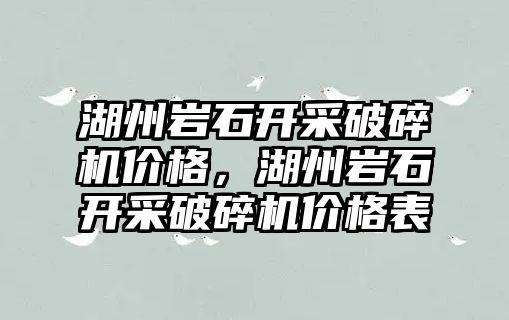 湖州岩石开采破碎机价格，湖州岩石开采破碎机价格表